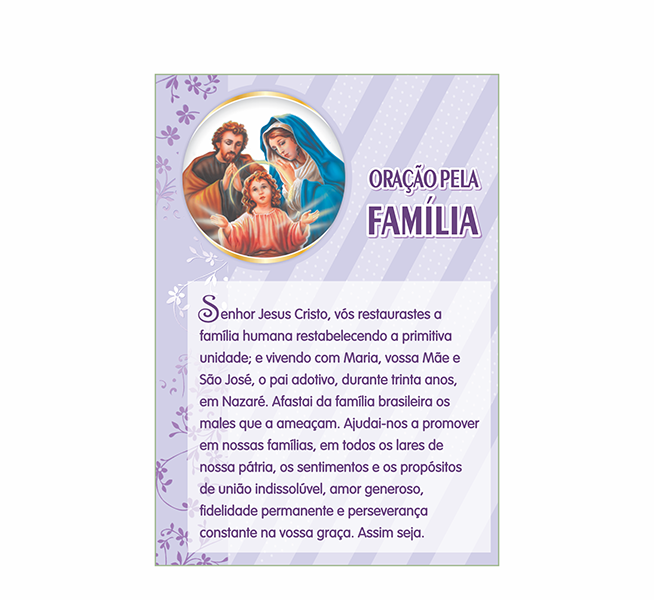 ORAÇÃO PELA
FAMÍLIA

Senhor Jesus Cristo, vós restaurastes a família humana restabelecendo a primitiva unidade; e vivendo com Maria, vossa Mãe e São José, o pai adotivo, durante trinta anos, em Nazaré. Afastai da família brasileira os males que a ameaçam. Ajudai-nos a promover em nossas famílias, em todos os lares de nossa pátria, os sentimentos e os propósitos de união indissolúvel, amor generoso, fidelidade permanente e perseverança constante na vossa graça. Assim seja.